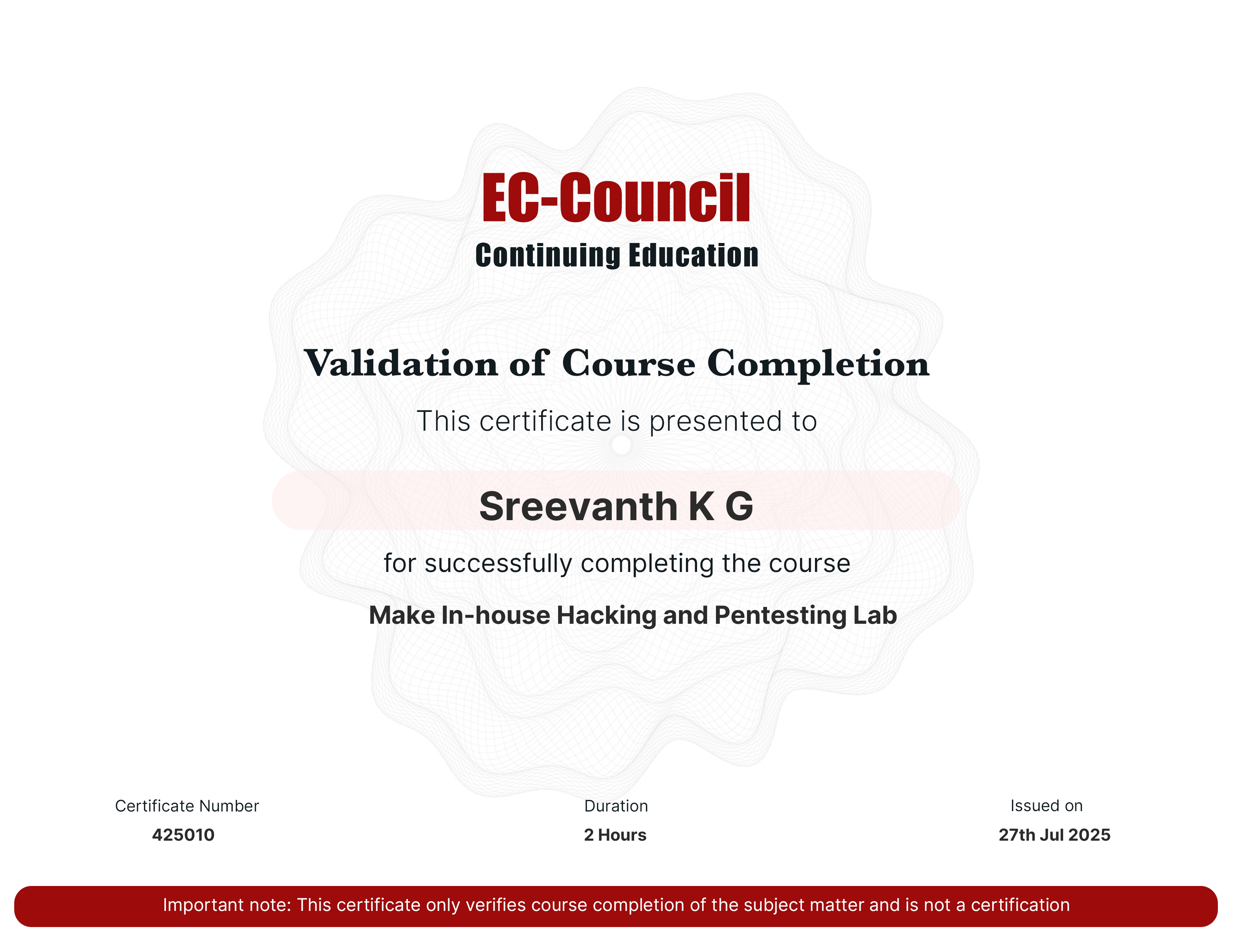 EC-Council
Continuing Education

Validation of Course Completion

This certificate is presented to

Sreevanth K G

for successfully completing the course

Make In-house Hacking and Pentesting Lab

Certificate Number
425010

Duration
2 Hours

Issued on
27th Jul 2025

Important note: This certificate only verifies course completion of the subject matter and is not a certification